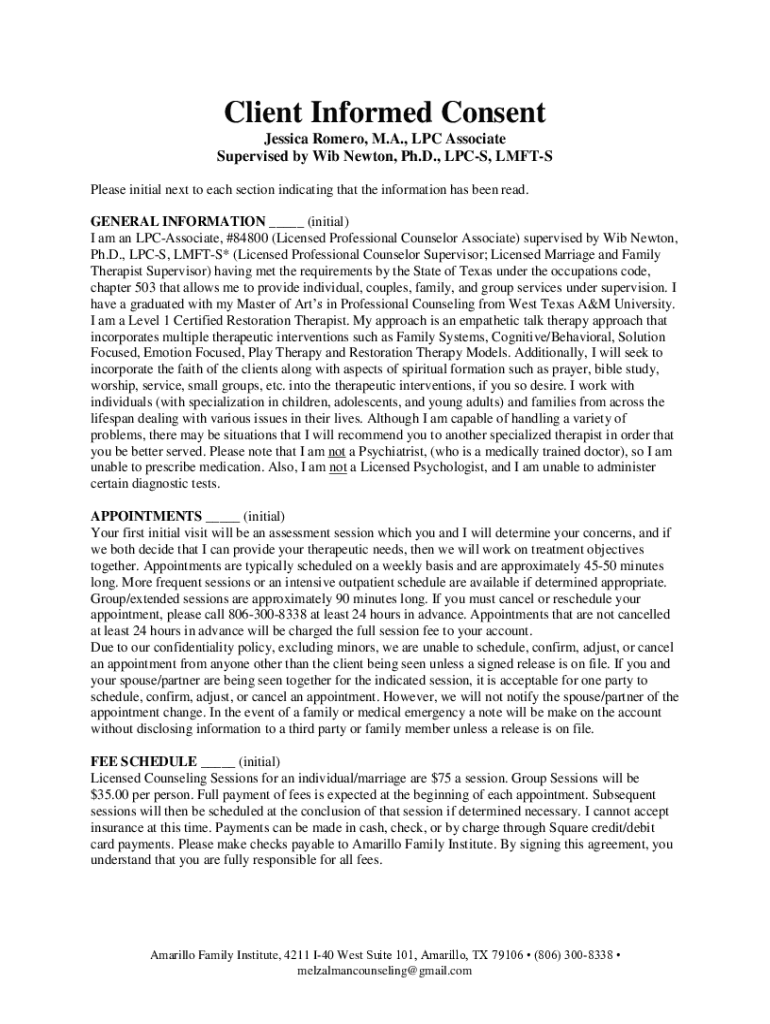 Client Informed Consent

Jessica Romero, M.A., LPC Associate
Supervised by Wib Newton, Ph.D., LPC-S, LMFT-S

Please initial next to each section indicating that the information has been read.

GENERAL INFORMATION _____ (initial)
I am an LPC-Associate, #84800 (Licensed Professional Counselor Associate) supervised by Wib Newton, Ph.D., LPC-S, LMFT-S* (Licensed Professional Counselor Supervisor; Licensed Marriage and Family Therapist Supervisor) having met the requirements by the State of Texas under the occupations code, chapter 503 that allows me to provide individual, couples, family, and group services under supervision. I have a graduated with my Master of Art's in Professional Counseling from West Texas A&M University. I am a Level 1 Certified Restoration Therapist. My approach is an empathetic talk therapy approach that incorporates multiple therapeutic interventions such as Family Systems, Cognitive/Behavioral, Solution Focused, Emotion Focused, Play Therapy and Restoration Therapy Models. Additionally, I will seek to incorporate the faith of the clients along with aspects of spiritual formation such as prayer, bible study, worship, service, small groups, etc. into the therapeutic interventions, if you so desire. I work with individuals (with specialization in children, adolescents, and young adults) and families from across the lifespan dealing with various issues in their lives. Although I am capable of handling a variety of problems, there may be situations that I will recommend you to another specialized therapist in order that you be better served. Please note that I am not a Psychiatrist, (who is a medically trained doctor), so I am unable to prescribe medication. Also, I am not a Licensed Psychologist, and I am unable to administer certain diagnostic tests.

APPOINTMENTS _____ (initial)
Your first initial visit will be an assessment session which you and I will determine your concerns, and if we both decide that I can provide your therapeutic needs, then we will work on treatment objectives together. Appointments are typically scheduled on a weekly basis and are approximately 45-50 minutes long. More frequent sessions or an intensive outpatient schedule are available if determined appropriate. Group/extended sessions are approximately 90 minutes long. If you must cancel or reschedule your appointment, please call 806-300-8338 at least 24 hours in advance. Appointments that are not cancelled at least 24 hours in advance will be charged the full session fee to your account.
Due to our confidentiality policy, excluding minors, we are unable to schedule, confirm, adjust, or cancel an appointment from anyone other than the client being seen unless a signed release is on file. If you and your spouse/partner are being seen together for the indicated session, it is acceptable for one party to schedule, confirm, adjust, or cancel an appointment. However, we will not notify the spouse/partner of the appointment change. In the event of a family or medical emergency a note will be make on the account without disclosing information to a third party or family member unless a release is on file.

FEE SCHEDULE _____ (initial)
Licensed Counseling Sessions for an individual/marriage are $75 a session. Group Sessions will be $35.00 per person. Full payment of fees is expected at the beginning of each appointment. Subsequent sessions will then be scheduled at the conclusion of that session if determined necessary. I cannot accept insurance at this time. Payments can be made in cash, check, or by charge through Square credit/debit card payments. Please make checks payable to Amarillo Family Institute. By signing this agreement, you understand that you are fully responsible for all fees.

Amarillo Family Institute, 4211 I-40 West Suite 101, Amarillo, TX 79106 • (806) 300-8338 • melzalmancounseling@gmail.com